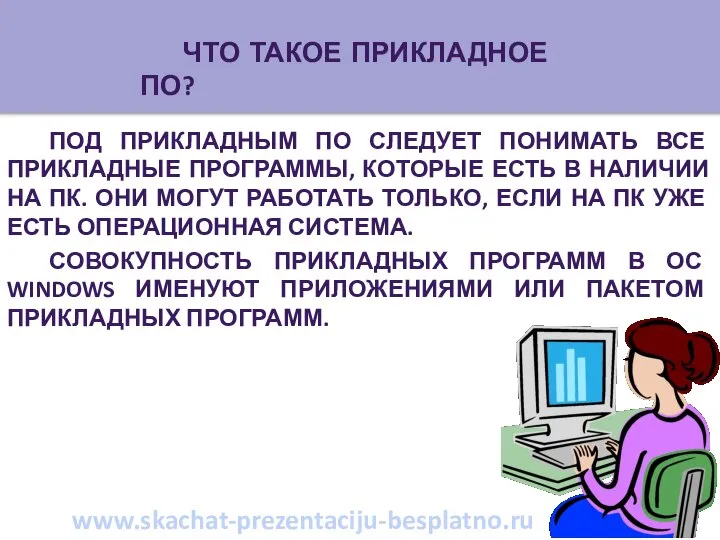 ЧТО ТАКОЕ ПРИКЛАДНОЕ ПО?

ПОД ПРИКЛАДНЫМ ПО СЛЕДУЕТ ПОНИМАТЬ ВСЕ ПРИКЛАДНЫЕ ПРОГРАММЫ, КОТОРЫЕ ЕСТЬ В НАЛИЧИИ НА ПК. ОНИ МОГУТ РАБОТАТЬ ТОЛЬКО, ЕСЛИ НА ПК УЖЕ ЕСТЬ ОПЕРАЦИОННАЯ СИСТЕМА.

СОВОКУПНОСТЬ ПРИКЛАДНЫХ ПРОГРАММ В ОС WINDOWS ИМЕНУЮТ ПРИЛОЖЕНИЯМИ ИЛИ ПАКЕТОМ ПРИКЛАДНЫХ ПРОГРАММ.

www.skachat-prezentaciju-besplatno.ru